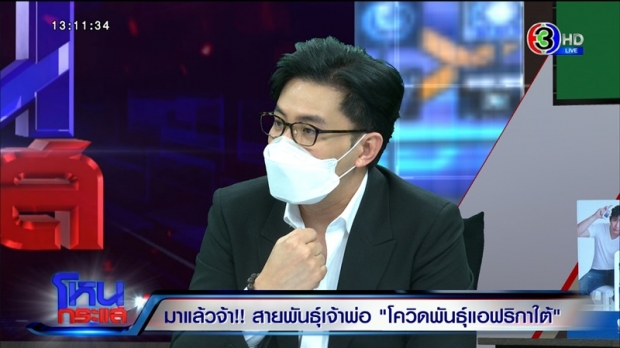 13:11:34

3 HD LIVE

โหนกระแส

มาแล้วจ้า!! สายพันธุ์เจ้าพ่อ "โควิดพันธุ์แอฟริกาใต้"